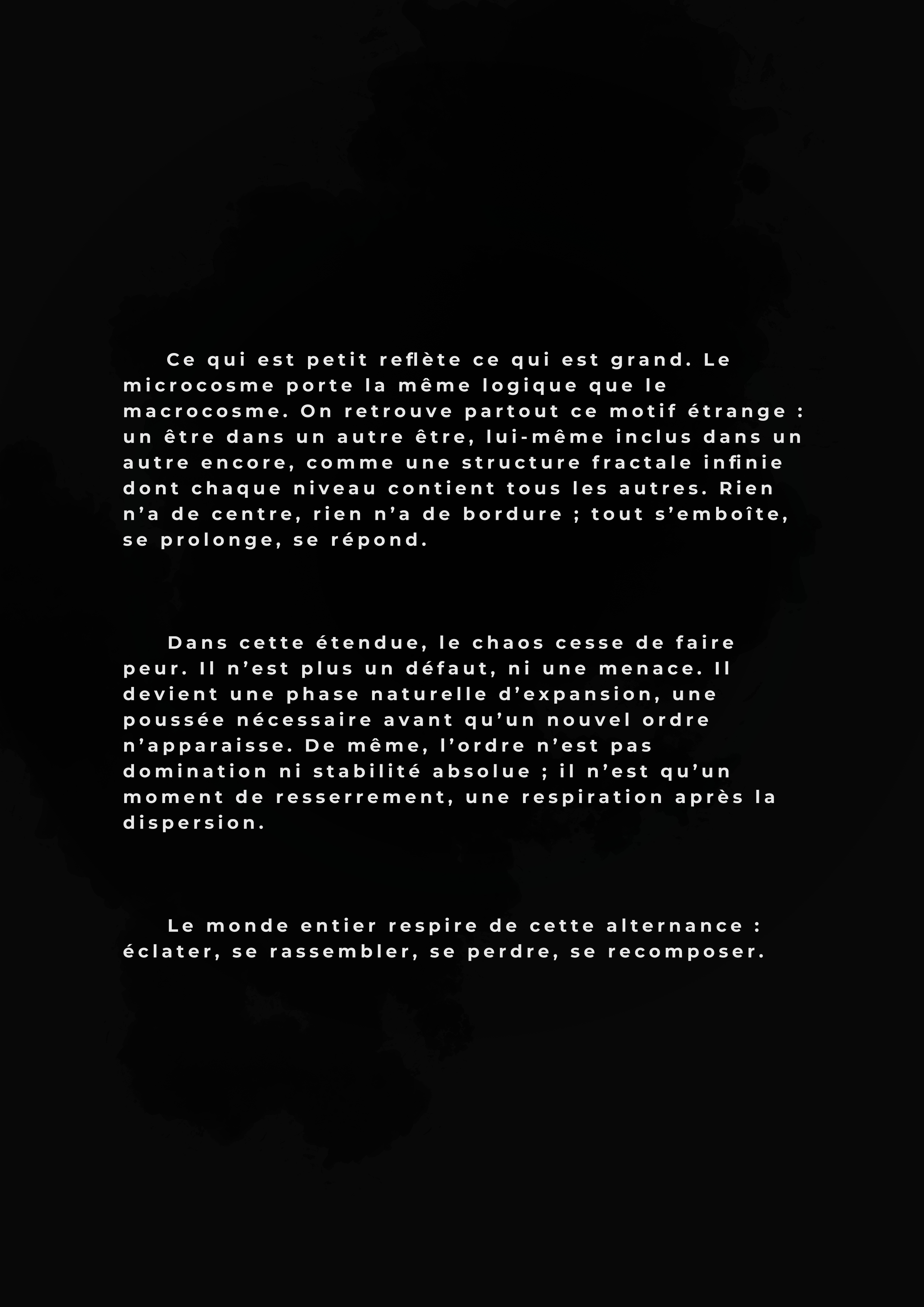 Ce qui est petit reflète ce qui est grand. Le microcosme porte la même logique que le macrocosme. On retrouve partout ce motif étrange : un être dans un autre être, lui-même inclus dans un autre encore, comme une structure fractale infinie dont chaque niveau contient tous les autres. Rien n’a de centre, rien n’a de bordure ; tout s’emboîte, se prolonge, se répond.

Dans cette étendue, le chaos cesse de faire peur. Il n’est plus un défaut, ni une menace. Il devient une phase naturelle d’expansion, une poussée nécessaire avant qu’un nouvel ordre n’apparaisse. De même, l’ordre n’est pas domination ni stabilité absolue ; il n’est qu’un moment de resserrement, une respiration après la dispersion.

Le monde entier respire de cette alternance : éclater, se rassembler, se perdre, se recomposer.